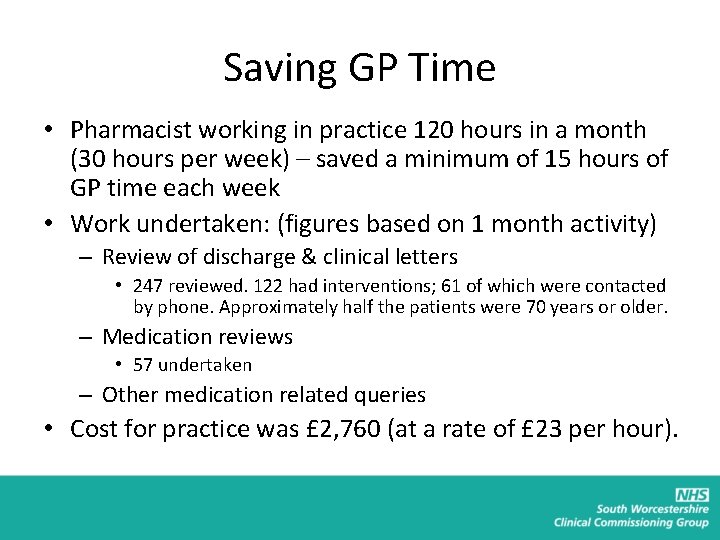 Saving GP Time

• Pharmacist working in practice 120 hours in a month (30 hours per week) – saved a minimum of 15 hours of GP time each week

• Work undertaken: (figures based on 1 month activity)
– Review of discharge & clinical letters
• 247 reviewed. 122 had interventions; 61 of which were contacted by phone. Approximately half the patients were 70 years or older.
– Medication reviews
• 57 undertaken
– Other medication related queries

• Cost for practice was £2,760 (at a rate of £23 per hour).

NHS
South Worcestershire
Clinical Commissioning Group